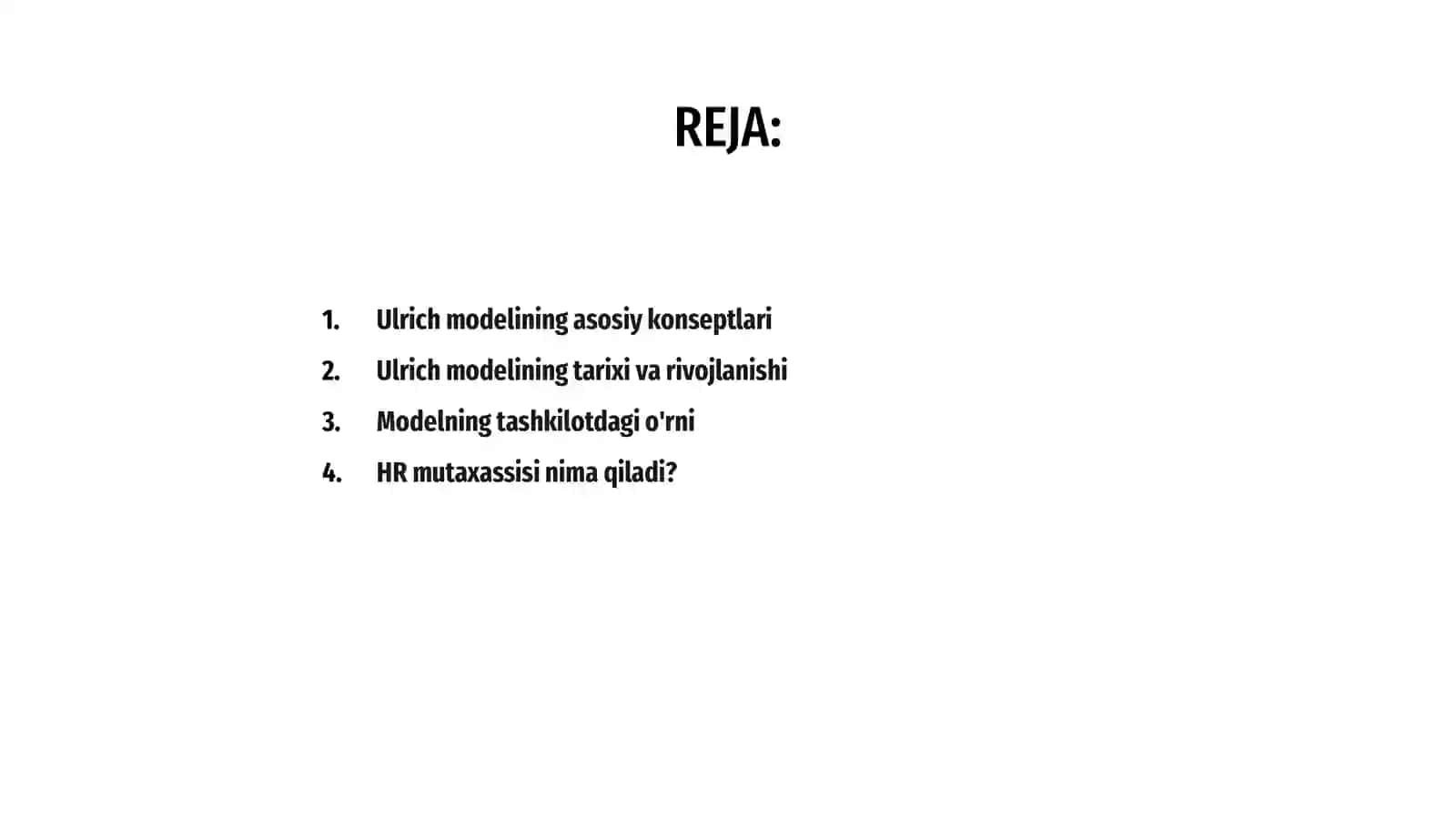 REJA:

1. Ulrich modelining asosiy konseptlari
2. Ulrich modelining tarixi va rivojlanishi
3. Modelning tashkilotdagi o'rni
4. HR mutaxassisi nima qiladi?